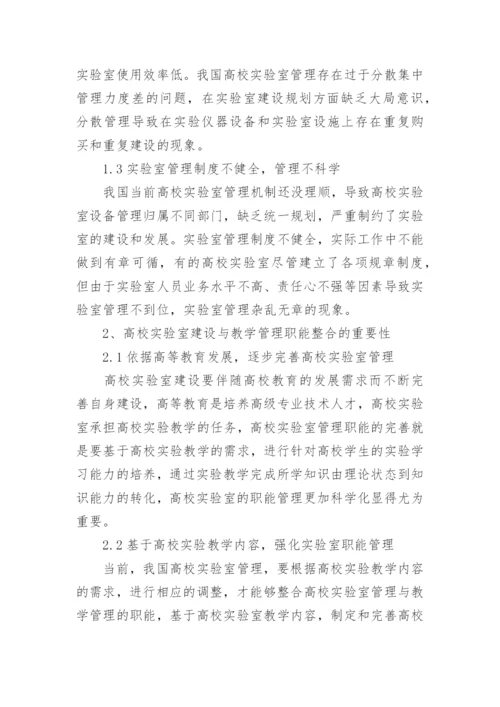 实验室使用效率低。我国高校实验室管理存在过于分散集中管理力度差的问题，在实验室建设规划方面缺乏大局意识，分散管理导致在实验仪器设备和实验室设施上存在重复购买和重复建设的现象。

1.3 实验室管理制度不健全，管理不科学

我国当前高校实验室管理机制还没理顺，导致高校实验室设备管理归属不同部门，缺乏统一规划，严重制约了实验室的建设和发展。实验室管理制度不健全，实际工作中不能做到有章可循，有的高校实验室尽管建立了各项规章制度，但由于实验室人员业务水平不高、责任心不强等因素导致实验室管理不到位，实验室管理杂乱无章的现象。

2、高校实验室建设与教学管理职能整合的重要性

2.1 依据高等教育发展，逐步完善高校实验室管理

高校实验室建设要伴随高校教育的发展需求而不断完善自身建设，高等教育是培养高级专业技术人才，高校实验室承担高校实验教学的任务，高校实验室管理职能的完善就是要基于高校实验教学的需求，进行针对高校学生的实验学习能力的培养，通过实验教学完成所学知识由理论状态到知识能力的转化，高校实验室的职能管理更加科学化显得尤为重要。

2.2 基于高校实验教学内容，强化实验室职能管理

当前，我国高校实验室管理，要根据高校实验教学内容的需求，进行相应的调整，才能够整合高校实验室管理与教学管理的职能，基于高校实验室教学内容，制定和完善高校